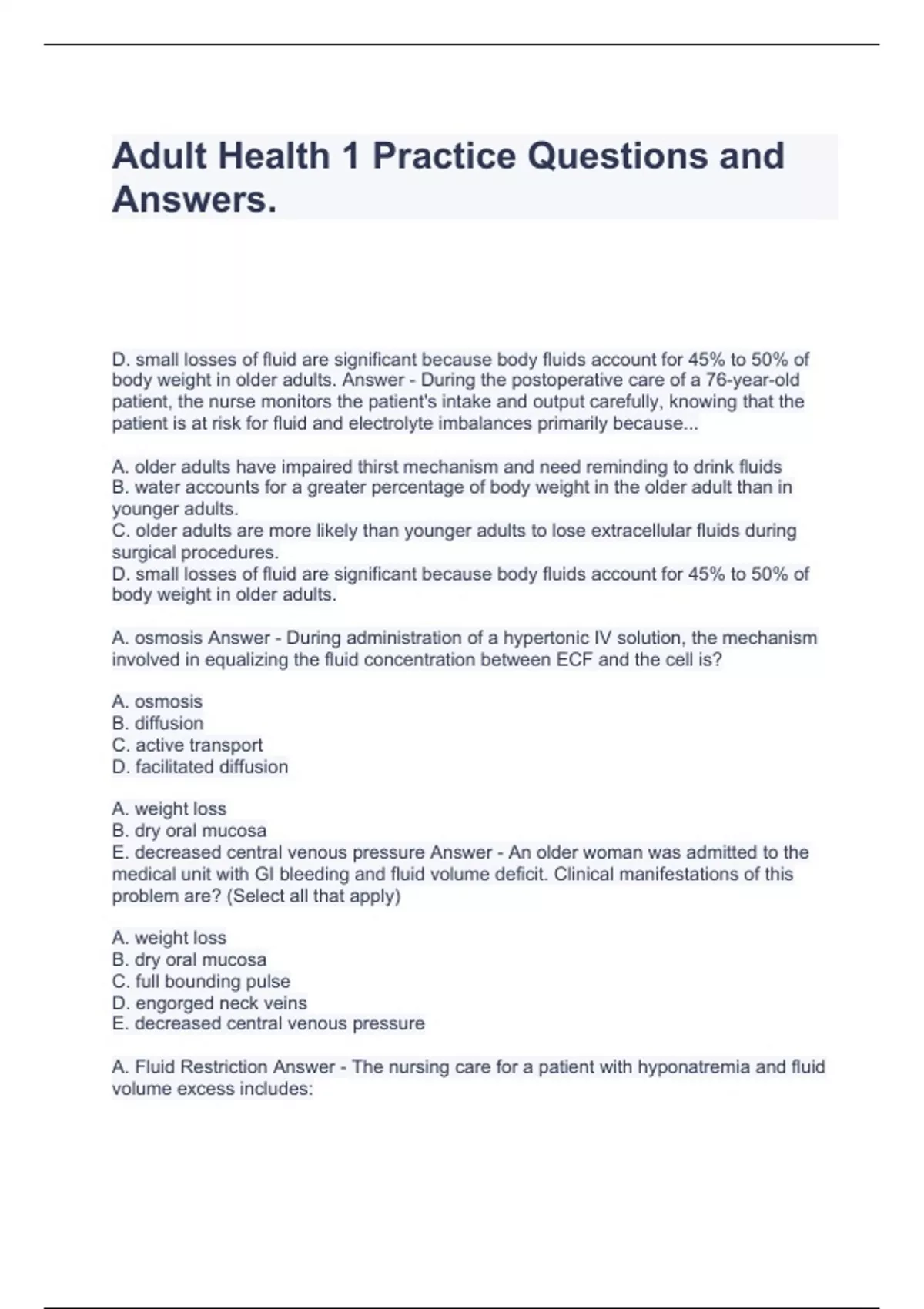 Adult Health 1 Practice Questions and Answers.

D. small losses of fluid are significant because body fluids account for 45% to 50% of body weight in older adults. Answer - During the postoperative care of a 76-year-old patient, the nurse monitors the patient's intake and output carefully, knowing that the patient is at risk for fluid and electrolyte imbalances primarily because...

A. older adults have impaired thirst mechanism and need reminding to drink fluids
B. water accounts for a greater percentage of body weight in the older adult than in younger adults.
C. older adults are more likely than younger adults to lose extracellular fluids during surgical procedures.
D. small losses of fluid are significant because body fluids account for 45% to 50% of body weight in older adults.

A. osmosis Answer - During administration of a hypertonic IV solution, the mechanism involved in equalizing the fluid concentration between ECF and the cell is?

A. osmosis
B. diffusion
C. active transport
D. facilitated diffusion

A. weight loss
B. dry oral mucosa
E. decreased central venous pressure Answer - An older woman was admitted to the medical unit with GI bleeding and fluid volume deficit. Clinical manifestations of this problem are? (Select all that apply)

A. weight loss
B. dry oral mucosa
C. full bounding pulse
D. engorged neck veins
E. decreased central venous pressure

A. Fluid Restriction Answer - The nursing care for a patient with hyponatremia and fluid volume excess includes: